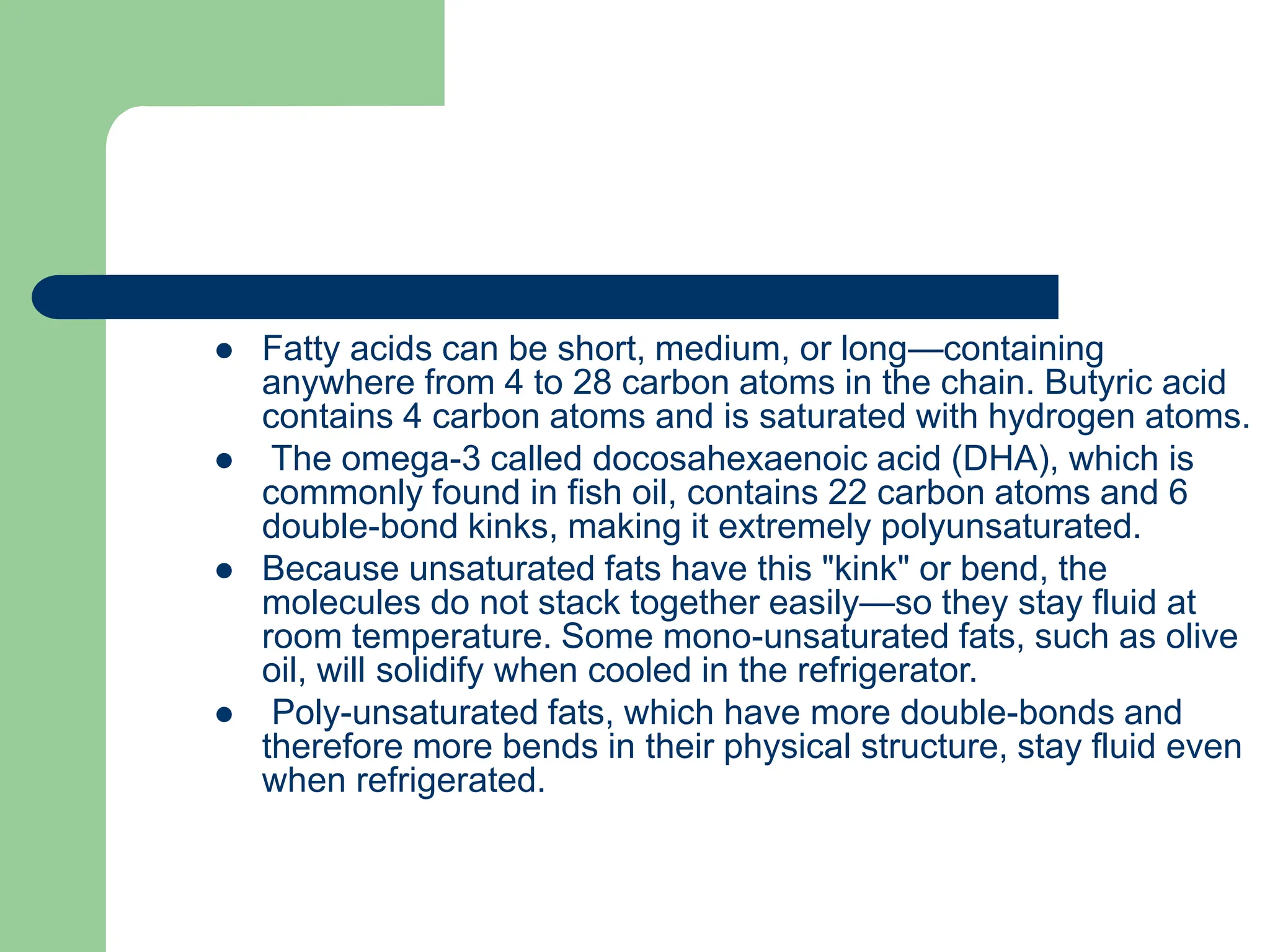 • Fatty acids can be short, medium, or long—containing anywhere from 4 to 28 carbon atoms in the chain. Butyric acid contains 4 carbon atoms and is saturated with hydrogen atoms.
• The omega-3 called docosahexaenoic acid (DHA), which is commonly found in fish oil, contains 22 carbon atoms and 6 double-bond kinks, making it extremely polyunsaturated.
• Because unsaturated fats have this "kink" or bend, the molecules do not stack together easily—so they stay fluid at room temperature. Some mono-unsaturated fats, such as olive oil, will solidify when cooled in the refrigerator.
• Poly-unsaturated fats, which have more double-bonds and therefore more bends in their physical structure, stay fluid even when refrigerated.